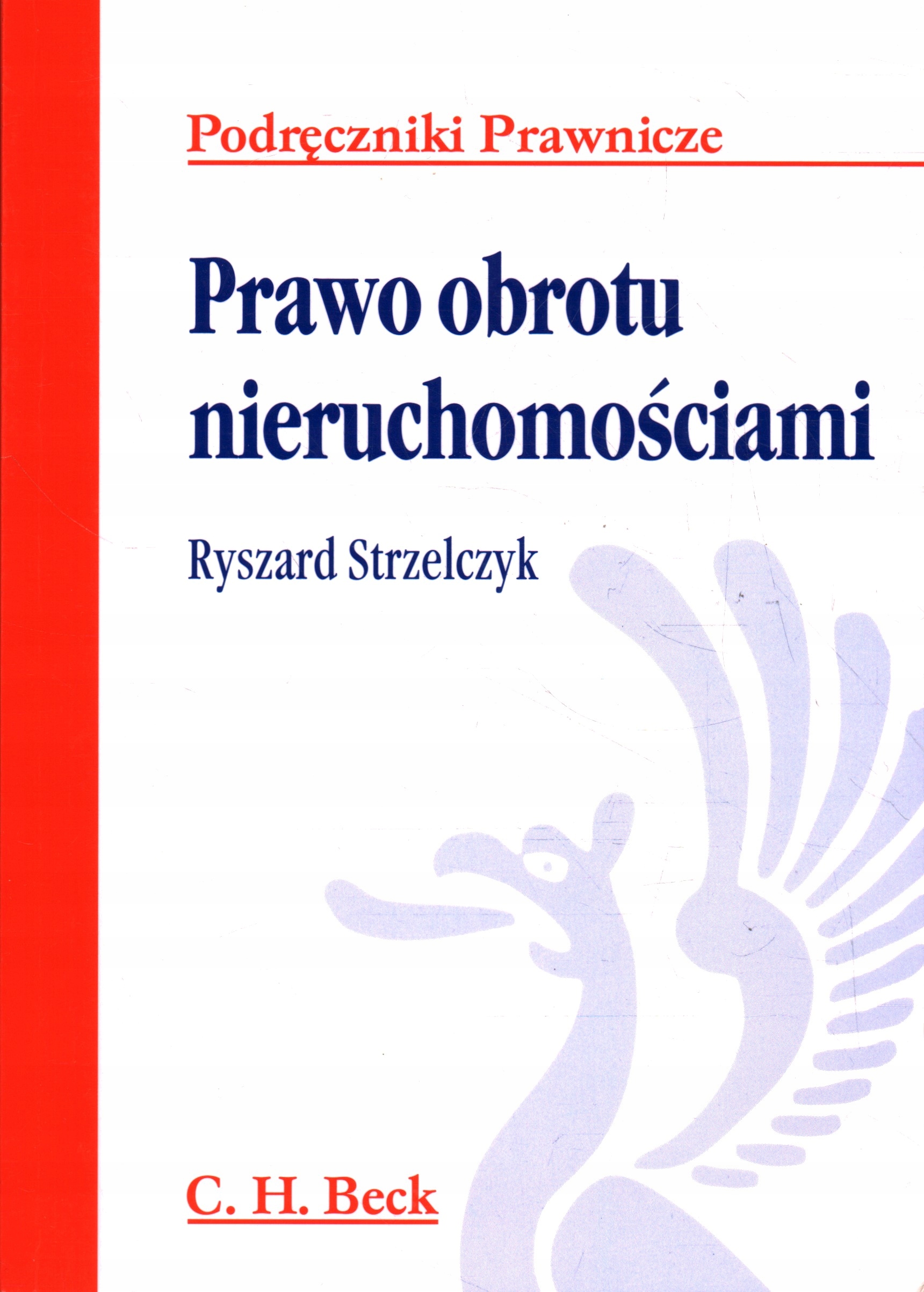 Podręczniki Prawnicze

Prawo obrotu nieruchomościami

Ryszard Strzelczyk

C. H. Beck